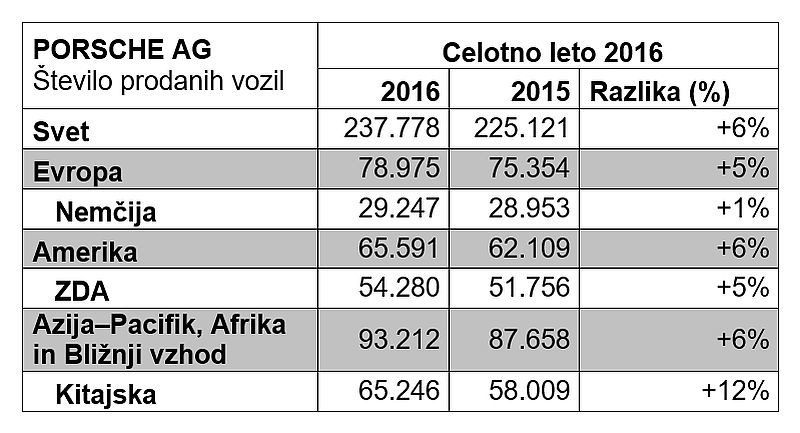 | PORSCHE AG Število prodanih vozil | Celotno leto 2016 | | |
|---|---|---|---|
| | 2016 | 2015 | Razlika (%) |
| Svet | 237.778 | 225.121 | +6% |
| Evropa | 78.975 | 75.354 | +5% |
| Nemčija | 29.247 | 28.953 | +1% |
| Amerika | 65.591 | 62.109 | +6% |
| ZDA | 54.280 | 51.756 | +5% |
| Azija–Pacifik, Afrika in Bližnji vzhod | 93.212 | 87.658 | +6% |
| Kitajska | 65.246 | 58.009 | +12% |